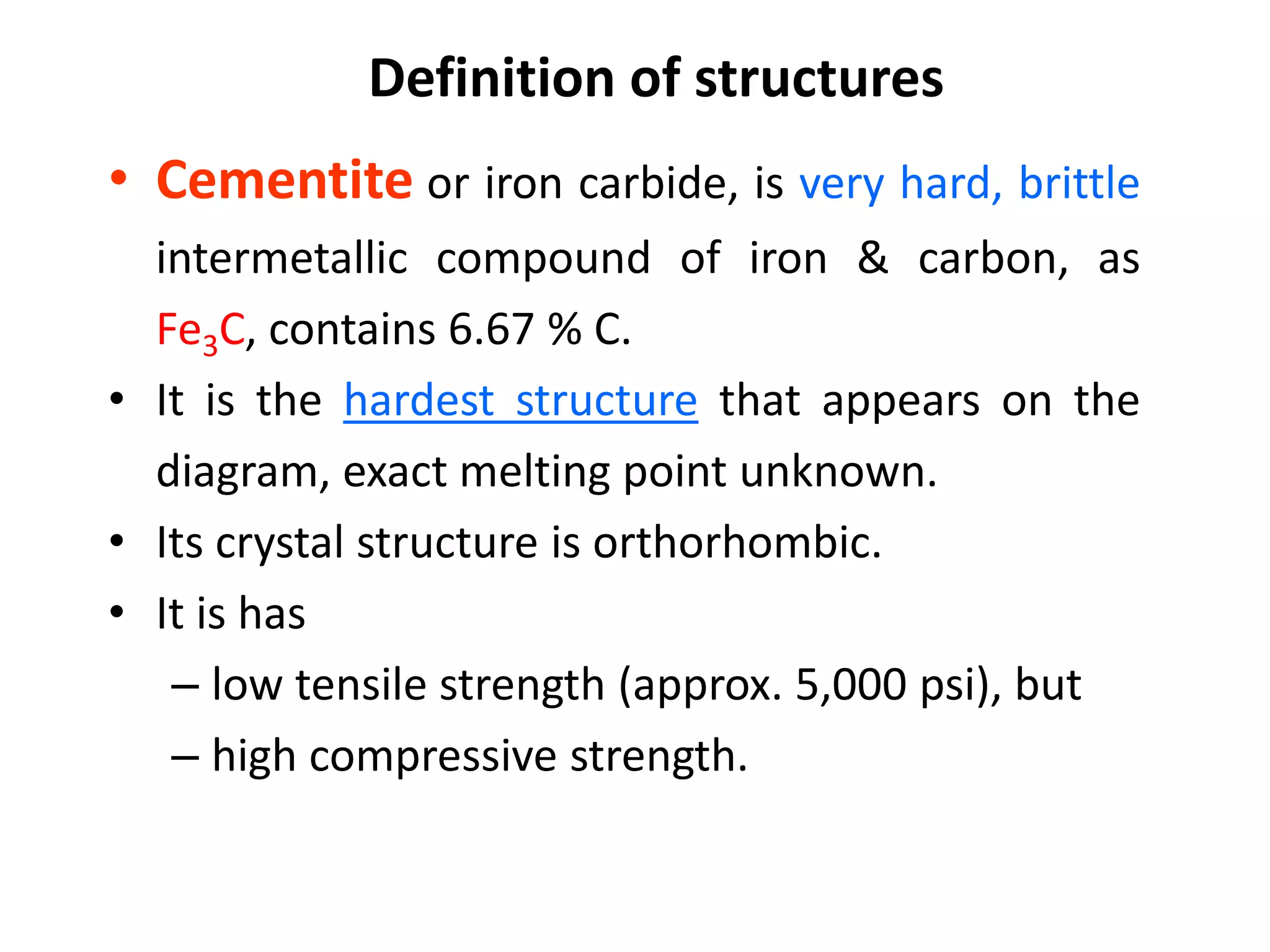 Definition of structures

• Cementite or iron carbide, is very hard, brittle intermetallic compound of iron & carbon, as $Fe_3C$, contains 6.67 % C.

• It is the hardest structure that appears on the diagram, exact melting point unknown.

• Its crystal structure is orthorhombic.

• It is has

– low tensile strength (approx. 5,000 psi), but

– high compressive strength.